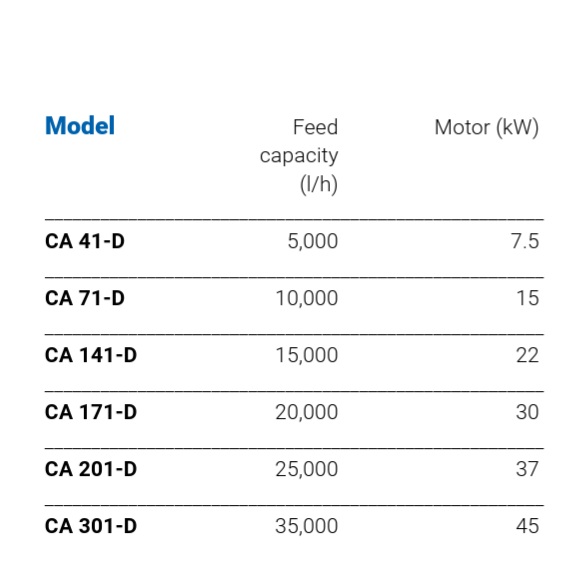 | Model | Feed capacity (l/h) | Motor (kW) |
|---|---|---|
| CA 41-D | 5,000 | 7.5 |
| CA 71-D | 10,000 | 15 |
| CA 141-D | 15,000 | 22 |
| CA 171-D | 20,000 | 30 |
| CA 201-D | 25,000 | 37 |
| CA 301-D | 35,000 | 45 |